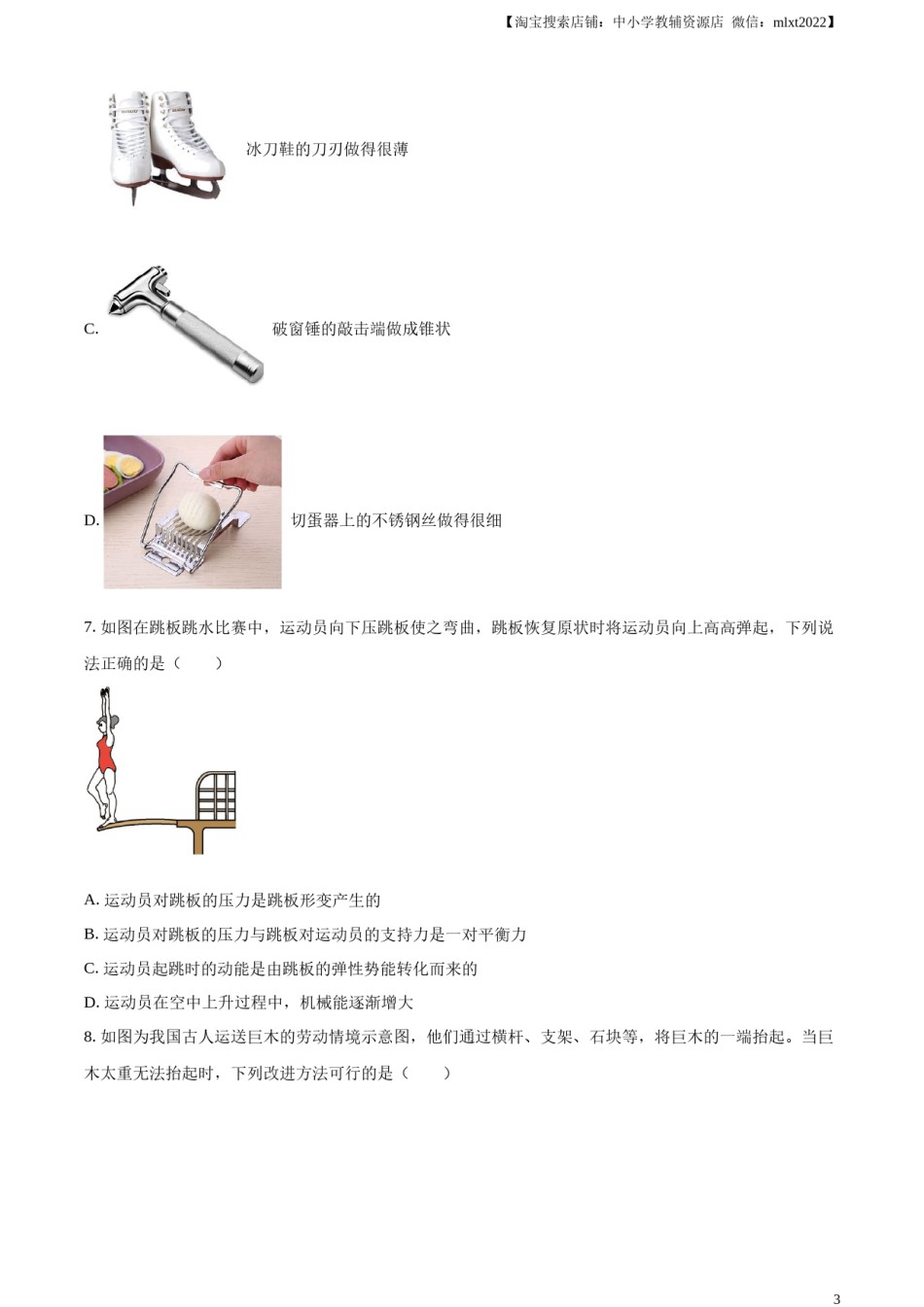 【淘宝搜索店铺：中小学教辅资源店 微信：mlxt2022】

冰刀鞋的刀刃做得很薄

C. 破窗锤的敲击端做成锥状

D. 切蛋器上的不锈钢丝做得很细

7. 如图在跳板跳水比赛中，运动员向下压跳板使之弯曲，跳板恢复原状时将运动员向上高高弹起，下列说法正确的是（　　）

A. 运动员对跳板的压力是跳板形变产生的

B. 运动员对跳板的压力与跳板对运动员的支持力是一对平衡力

C. 运动员起跳时的动能是由跳板的弹性势能转化而来的

D. 运动员在空中上升过程中，机械能逐渐增大

8. 如图为我国古人运送巨木的劳动情境示意图，他们通过横杆、支架、石块等，将巨木的一端抬起。当巨木太重无法抬起时，下列改进方法可行的是（　　）

3